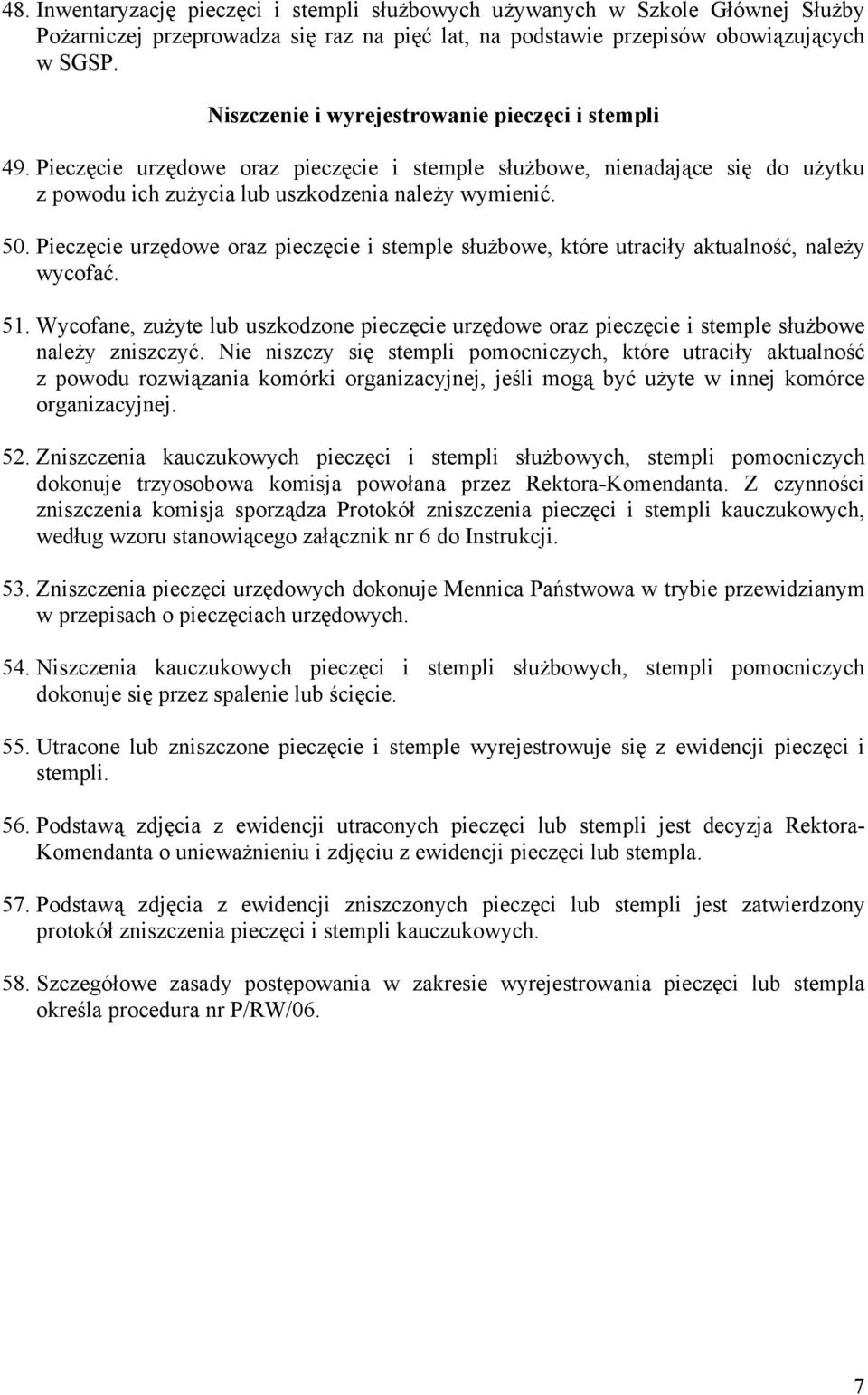 48. Inwentaryzację pieczęci i stempli służbowych używanych w Szkole Głównej Służby Pożarniczej przeprowadza się raz na pięć lat, na podstawie przepisów obowiązujących w SGSP.

Niszczenie i wyrejestrowanie pieczęci i stempli

49. Pieczęcie urzędowe oraz pieczęcie i stemple służbowe, nienadające się do użytku z powodu ich zużycia lub uszkodzenia należy wymienić.

50. Pieczęcie urzędowe oraz pieczęcie i stemple służbowe, które utraciły aktualność, należy wycofać.

51. Wycofane, zużyte lub uszkodzone pieczęcie urzędowe oraz pieczęcie i stemple służbowe należy zniszczyć. Nie niszczy się stempli pomocniczych, które utraciły aktualność z powodu rozwiązania komórki organizacyjnej, jeśli mogą być użyte w innej komórce organizacyjnej.

52. Zniszczenia kauczukowych pieczęci i stempli służbowych, stempli pomocniczych dokonuje trzyosobowa komisja powołana przez Rektora-Komendanta. Z czynności zniszczenia komisja sporządza Protokół zniszczenia pieczęci i stempli kauczukowych, według wzoru stanowiącego załącznik nr 6 do Instrukcji.

53. Zniszczenia pieczęci urzędowych dokonuje Mennica Państwowa w trybie przewidzianym w przepisach o pieczęciach urzędowych.

54. Niszczenia kauczukowych pieczęci i stempli służbowych, stempli pomocniczych dokonuje się przez spalenie lub ścięcie.

55. Utracone lub zniszczone pieczęcie i stemple wyrejestrowuje się z ewidencji pieczęci i stempli.

56. Podstawą zdjęcia z ewidencji utraconych pieczęci lub stempli jest decyzja Rektora-Komendanta o unieważnieniu i zdjęciu z ewidencji pieczęci lub stempla.

57. Podstawą zdjęcia z ewidencji zniszczonych pieczęci lub stempli jest zatwierdzony protokół zniszczenia pieczęci i stempli kauczukowych.

58. Szczegółowe zasady postępowania w zakresie wyrejestrowania pieczęci lub stempla określa procedura nr P/RW/06.

7